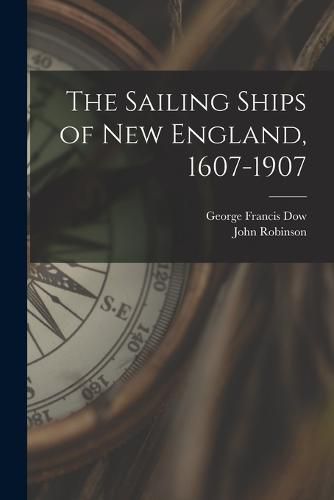 The Sailing Ships of New England, 1607-1907

George Francis Dow
John Robinson

40

120
S.E
140
160
180